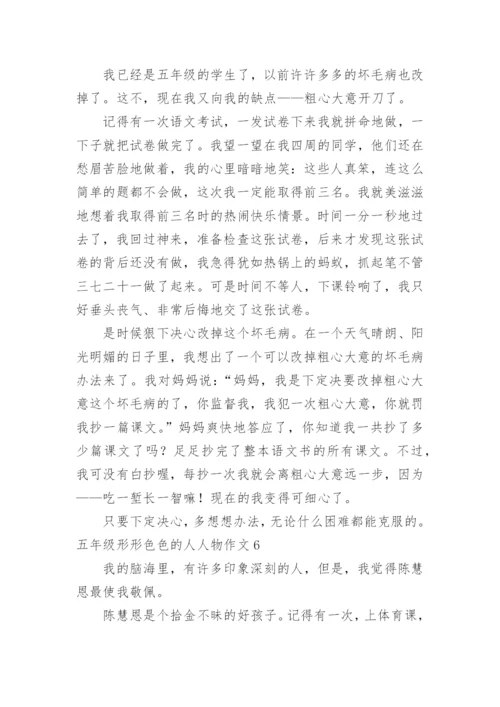 我已经是五年级的学生了，以前许许多多的坏毛病也改掉了。这不，现在我又向我的缺点——粗心大意开刀了。

记得有一次语文考试，一发试卷下来我就拼命地做，一下子就把试卷做完了。我望一望在我四周的同学，他们还在愁眉苦脸地做着，我的心里暗暗地笑：这些人真笨，连这么简单的题都不会做，这次我一定能取得前三名。我就美滋滋地想着我取得前三名时的热闹快乐情景。时间一分一秒地过去了，我回过神来，准备检查这张试卷，后来才发现这张试卷的背后还没有做，我急得犹如热锅上的蚂蚁，抓起笔不管三七二十一做了起来。可是时间不等人，下课铃响了，我只好垂头丧气、非常后悔地交了这张试卷。

是时候狠下决心改掉这个坏毛病。在一个天气晴朗、阳光明媚的日子里，我想出了一个可以改掉粗心大意的坏毛病办法来了。我对妈妈说：“妈妈，我是下定决要改掉粗心大意这个坏毛病的了，你监督我，我犯一次粗心大意，你就罚我抄一篇课文。”妈妈爽快地答应了，你知道我一共抄了多少篇课文了吗？足足抄完了整本语文书的所有课文。不过，我可没有白抄喔，每抄一次我就会离粗心大意远一步，因为——吃一堑长一智嘛！现在的我变得可细心了。

只要下定决心，多想想办法，无论什么困难都能克服的。

五年级形形色色的人人物作文 6

我的脑海里，有许多印象深刻的人，但是，我觉得陈慧恩最使我敬佩。

陈慧恩是个拾金不昧的好孩子。记得有一次，上体育课，